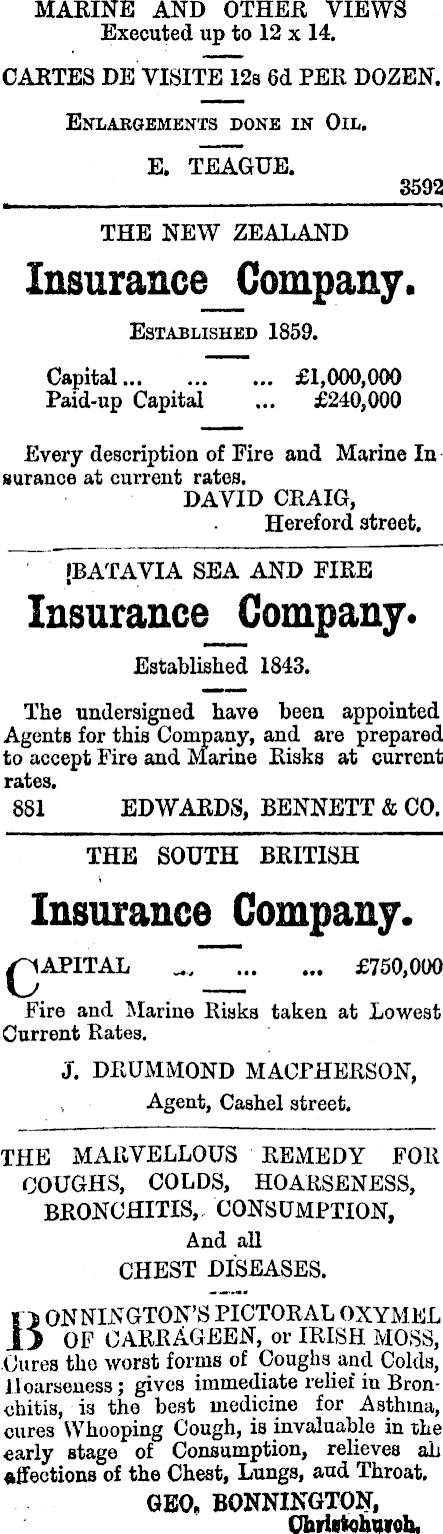 MARINE AND OTHER VIEWS
Executed up to 12 x 14.

CARTES DE VISITE 12s 6d PER DOZEN.

ENLARGEMENTS DONE IN OIL.

E. TEAGUE.

3592

THE NEW ZEALAND

Insurance Company.

ESTABLISHED 1859.

Capital ... ... ... £1,000,000
Paid-up Capital ... £240,000

Every description of Fire and Marine Insurance at current rates.

DAVID CRAIG,
Hereford street.

BATAVIA SEA AND FIRE

Insurance Company.

Established 1843.

The undersigned have been appointed Agents for this Company, and are prepared to accept Fire and Marine Risks at current rates.

881 EDWARDS, BENNETT & CO.

THE SOUTH BRITISH

Insurance Company.

CAPITAL ... ... ... £750,000

Fire and Marine Risks taken at Lowest Current Rates.

J. DRUMMOND MACPHERSON,
Agent, Cashel street.

THE MARVELLOUS REMEDY FOR COUGHS, COLDS, HOARSENESS, BRONCHITIS, CONSUMPTION,
And all
CHEST DISEASES.

BONNINGTON'S PICTORAL OXYMEL OF CARRAGEEN, or IRISH MOSS, Cures the worst forms of Coughs and Colds, Hoarseness; gives immediate relief in Bronchitis, is the best medicine for Asthma, cures Whooping Cough, is invaluable in the early stage of Consumption, relieves all affections of the Chest, Lungs, and Throat.

GEO. BONNINGTON,
Christchurch.